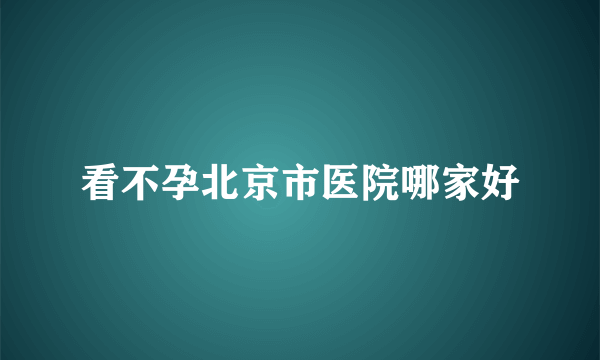 看不孕北京市医院哪家好